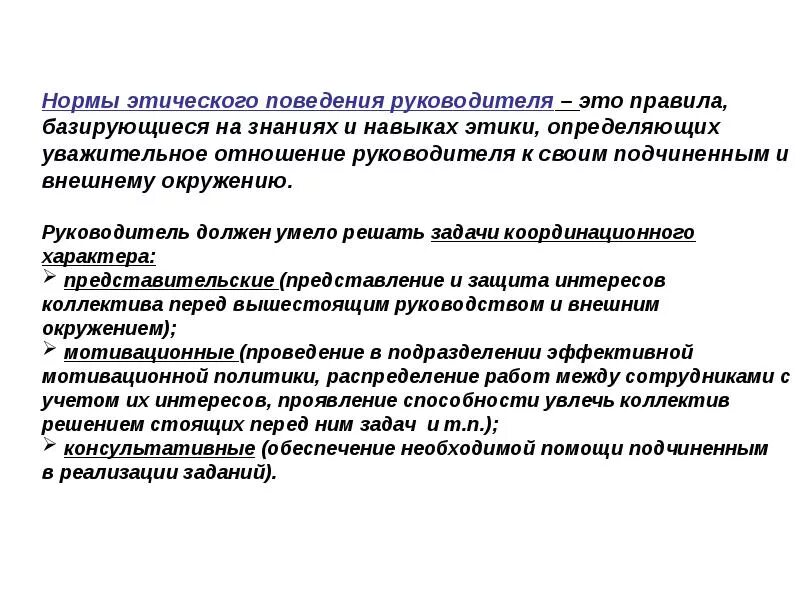 Нормы этического поведения руководителя – это правила, базирующиеся на знаниях и навыках этики, определяющих уважительное отношение руководителя к своим подчиненным и внешнему окружению.

Руководитель должен умело решать задачи координационного характера:
➢ представительские (представление и защита интересов коллектива перед вышестоящим руководством и внешним окружением);
➢ мотивационные (проведение в подразделении эффективной мотивационной политики, распределение работ между сотрудниками с учетом их интересов, проявление способности увлечь коллектив решением стоящих перед ним задач и т.п.);
➢ консультативные (обеспечение необходимой помощи подчиненным в реализации заданий).